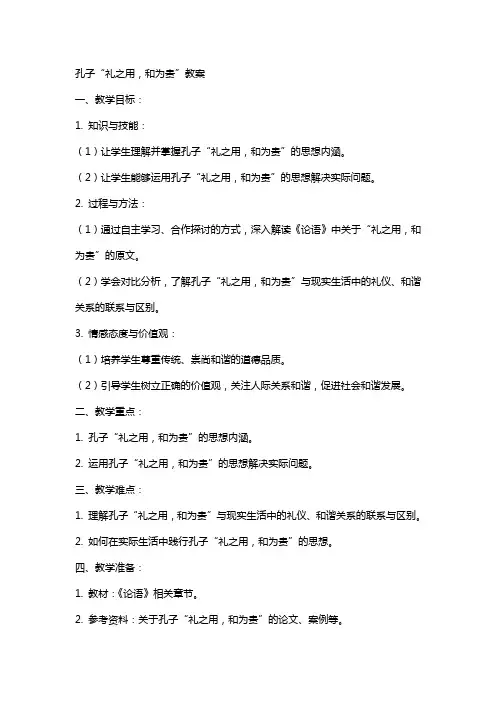 孔子“礼之用，和为贵”教案

一、教学目标：

1. 知识与技能：

（1）让学生理解并掌握孔子“礼之用，和为贵”的思想内涵。

（2）让学生能够运用孔子“礼之用，和为贵”的思想解决实际问题。

2. 过程与方法：

（1）通过自主学习、合作探讨的方式，深入解读《论语》中关于“礼之用，和为贵”的原文。

（2）学会对比分析，了解孔子“礼之用，和为贵”与现实生活中的礼仪、和谐关系的联系与区别。

3. 情感态度与价值观：

（1）培养学生尊重传统、崇尚和谐的道德品质。

（2）引导学生树立正确的价值观，关注人际关系和谐，促进社会和谐发展。

二、教学重点：

1. 孔子“礼之用，和为贵”的思想内涵。

2. 运用孔子“礼之用，和为贵”的思想解决实际问题。

三、教学难点：

1. 理解孔子“礼之用，和为贵”与现实生活中的礼仪、和谐关系的联系与区别。

2. 如何在实际生活中践行孔子“礼之用，和为贵”的思想。

四、教学准备：

1. 教材：《论语》相关章节。

2. 参考资料：关于孔子“礼之用，和为贵”的论文、案例等。